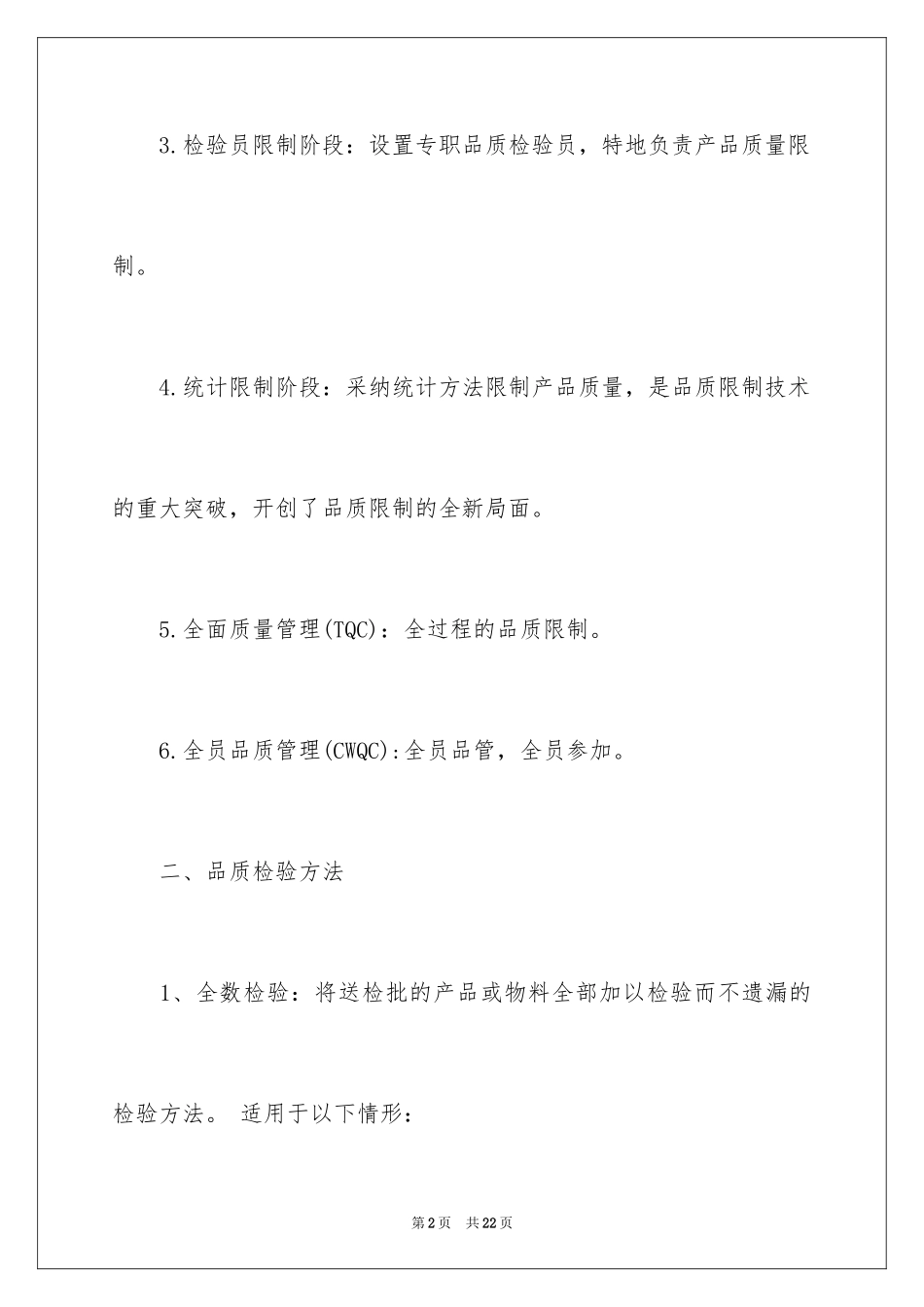 3.检验员限制阶段：设置专职品质检验员，特地负责产品质量限制。

4.统计限制阶段：采纳统计方法限制产品质量，是品质限制技术的重大突破，开创了品质限制的全新局面。

5.全面质量管理(TQC)：全过程的品质限制。

6.全员品质管理(CWQC):全员品管，全员参加。

二、品质检验方法

1、全数检验：将送检批的产品或物料全部加以检验而不遗漏的检验方法。 适用于以下情形：

第2页 共22页